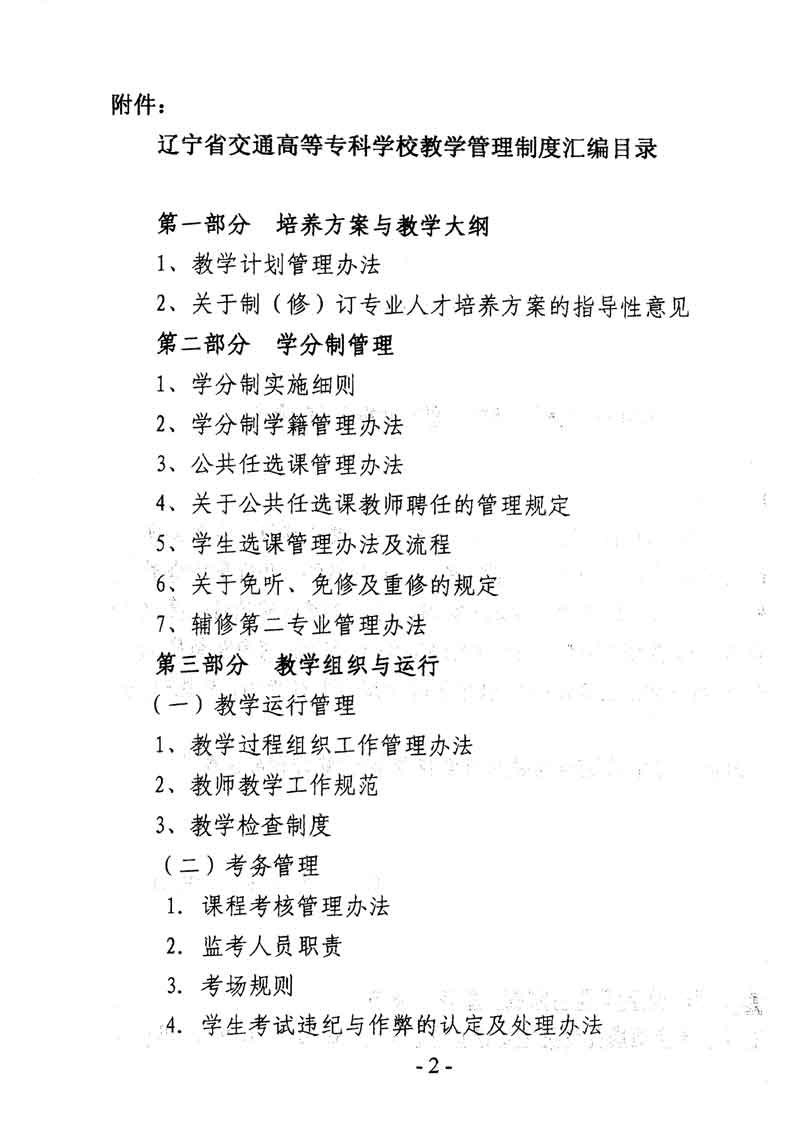 附件：

辽宁省交通高等专科学校教学管理制度汇编目录

第一部分　培养方案与教学大纲
1、教学计划管理办法
2、关于制（修）订专业人才培养方案的指导性意见
第二部分　学分制管理
1、学分制实施细则
2、学分制学籍管理办法
3、公共任选课管理办法
4、关于公共任选课教师聘任的管理规定
5、学生选课管理办法及流程
6、关于免听、免修及重修的规定
7、辅修第二专业管理办法
第三部分　教学组织与运行
（一）教学运行管理
1、教学过程组织工作管理办法
2、教师教学工作规范
3、教学检查制度
（二）考务管理
1. 课程考核管理办法
2. 监考人员职责
3. 考场规则
4. 学生考试违纪与作弊的认定及处理办法

-2-